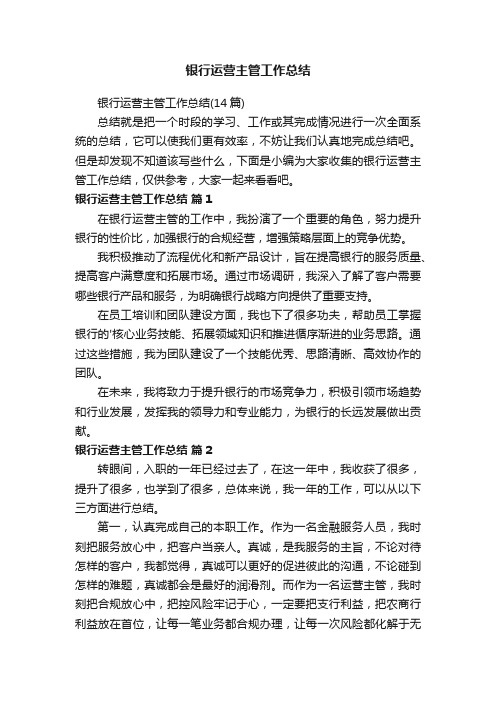 银行运营主管工作总结

银行运营主管工作总结(14篇)

总结就是把一个时段的学习、工作或其完成情况进行一次全面系统的总结，它可以使我们更有效率，不妨让我们认真地完成总结吧。但是却发现不知道该写些什么，下面是小编为大家收集的银行运营主管工作总结，仅供参考，大家一起来看看吧。

银行运营主管工作总结 篇1

在银行运营主管的工作中，我扮演了一个重要的角色，努力提升银行的性价比，加强银行的合规经营，增强策略层面上的竞争优势。

我积极推动了流程优化和新产品设计，旨在提高银行的服务质量、提高客户满意度和拓展市场。通过市场调研，我深入了解了客户需要哪些银行产品和服务，为明确银行战略方向提供了重要支持。

在员工培训和团队建设方面，我也下了很多功夫，帮助员工掌握银行的'核心业务技能、拓展领域知识和推进循序渐进的业务思路。通过这些措施，我为团队建设了一个技能优秀、思路清晰、高效协作的团队。

在未来，我将致力于提升银行的市场竞争力，积极引领市场趋势和行业发展，发挥我的领导力和专业能力，为银行的长远发展做出贡献。

银行运营主管工作总结 篇2

转眼间，入职的一年已经过去了，在这一年中，我收获了很多，提升了很多，也学到了很多，总体来说，我一年的工作，可以从以下三方面进行总结。

第一，认真完成自己的本职工作。作为一名金融服务人员，我时刻把服务放心中，把客户当亲人。真诚，是我服务的主旨，不论对待怎样的客户，我都觉得，真诚可以更好的促进彼此的沟通，不论碰到怎样的难题，真诚都会是最好的润滑剂。而作为一名运营主管，我时刻把合规放心中，把控风险牢记于心，一定要把支行利益，把农商行利益放在首位，让每一笔业务都合规办理，让每一次风险都化解于无